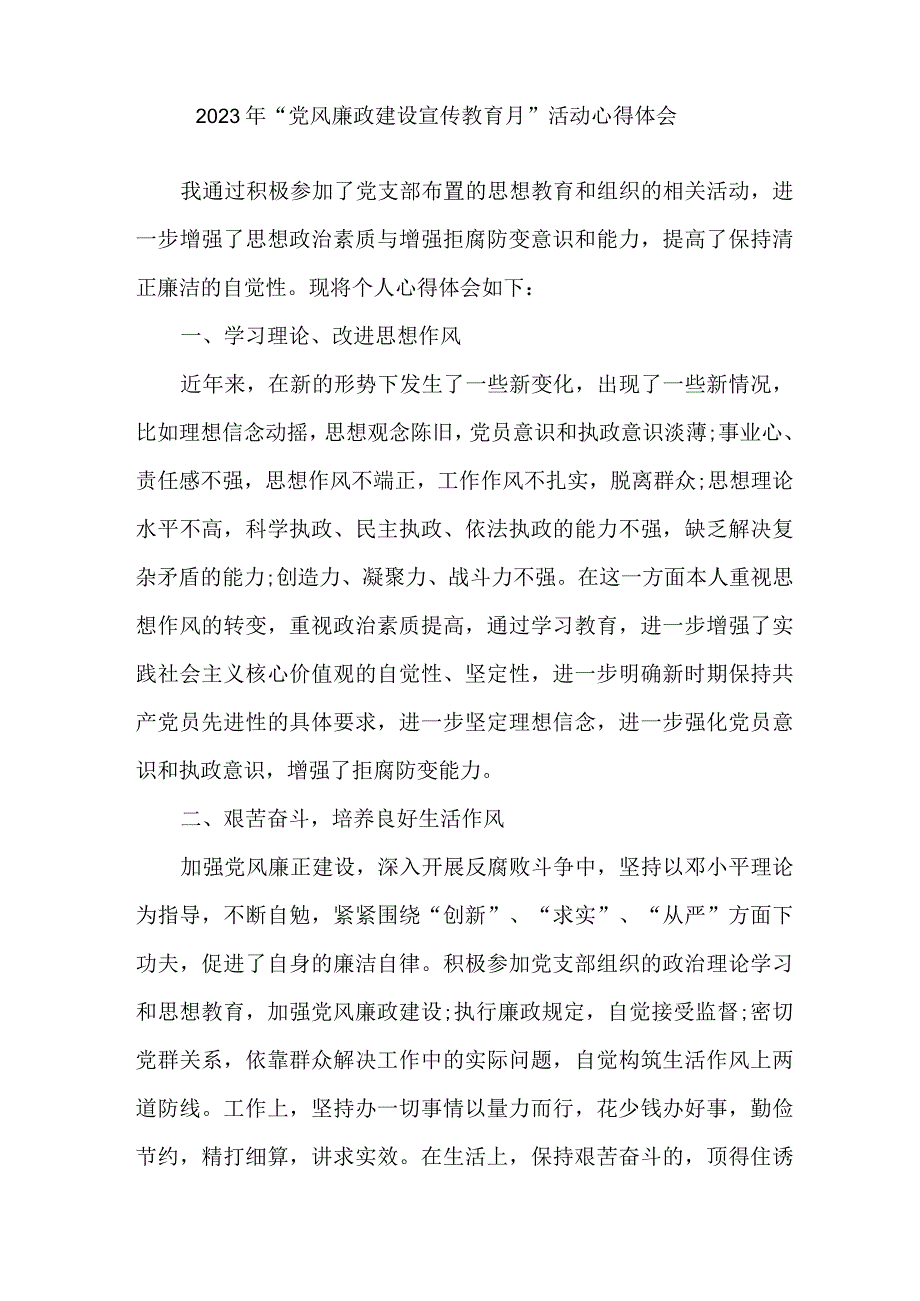 2023年“党风廉政建设宣传教育月”活动心得体会

我通过积极参加了党支部布置的思想教育和组织的相关活动，进一步增强了思想政治素质与增强拒腐防变意识和能力，提高了保持清正廉洁的自觉性。现将个人心得体会如下：

一、学习理论、改进思想作风

近年来，在新的形势下发生了一些新变化，出现了一些新情况，比如理想信念动摇，思想观念陈旧，党员意识和执政意识淡薄;事业心、责任感不强，思想作风不端正，工作作风不扎实，脱离群众;思想理论水平不高，科学执政、民主执政、依法执政的能力不强，缺乏解决复杂矛盾的能力;创造力、凝聚力、战斗力不强。在这一方面本人重视思想作风的转变，重视政治素质提高，通过学习教育，进一步增强了实践社会主义核心价值观的自觉性、坚定性，进一步明确新时期保持共产党员先进性的具体要求，进一步坚定理想信念，进一步强化党员意识和执政意识，增强了拒腐防变能力。

二、艰苦奋斗，培养良好生活作风

加强党风廉正建设，深入开展反腐败斗争中，坚持以邓小平理论为指导，不断自勉，紧紧围绕“创新”、“求实”、“从严”方面下功夫，促进了自身的廉洁自律。积极参加党支部组织的政治理论学习和思想教育，加强党风廉政建设;执行廉政规定，自觉接受监督;密切党群关系，依靠群众解决工作中的实际问题，自觉构筑生活作风上两道防线。工作上，坚持办一切事情以量力而行，花少钱办好事，勤俭节约，精打细算，讲求实效。在生活上，保持艰苦奋斗的，顶得住诱